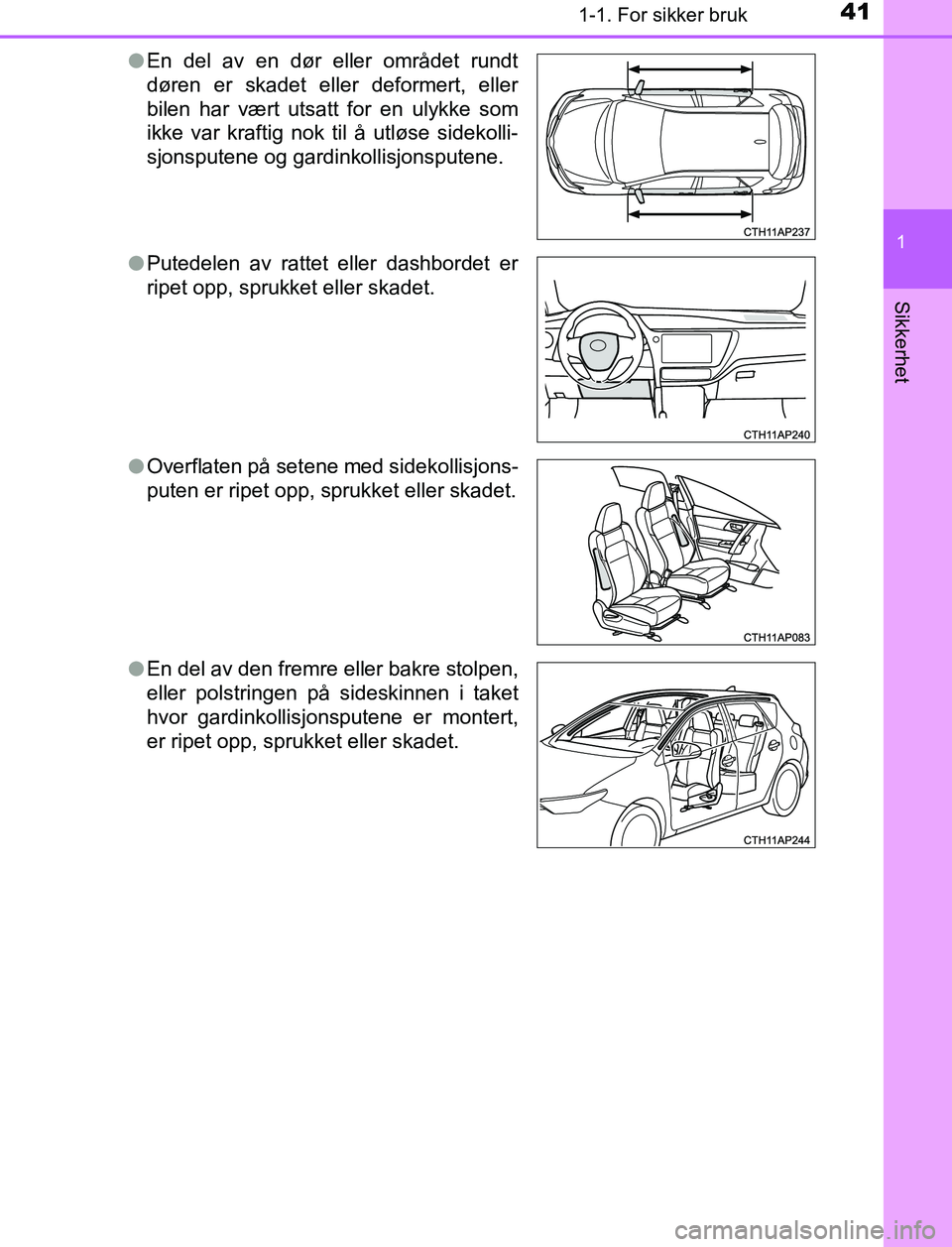 1-1. For sikker bruk

41

1

Sikkerhet

● En del av en dør eller området rundt døren er skadet eller deformert, eller bilen har vært utsatt for en ulykke som ikke var kraftig nok til å utløse sidekollisjonsputene og gardinkollisjonsputene.

CTH11AP237

● Putedelen av rattet eller dashbordet er ripet opp, sprukket eller skadet.

CTH11AP240

● Overflaten på setene med sidekollisjonsputen er ripet opp, sprukket eller skadet.

CTH11AP083

● En del av den fremre eller bakre stolpen, eller polstringen på sideskinnen i taket hvor gardinkollisjonsputene er montert, er ripet opp, sprukket eller skadet.

CTH11AP244

carmanualsonline.info